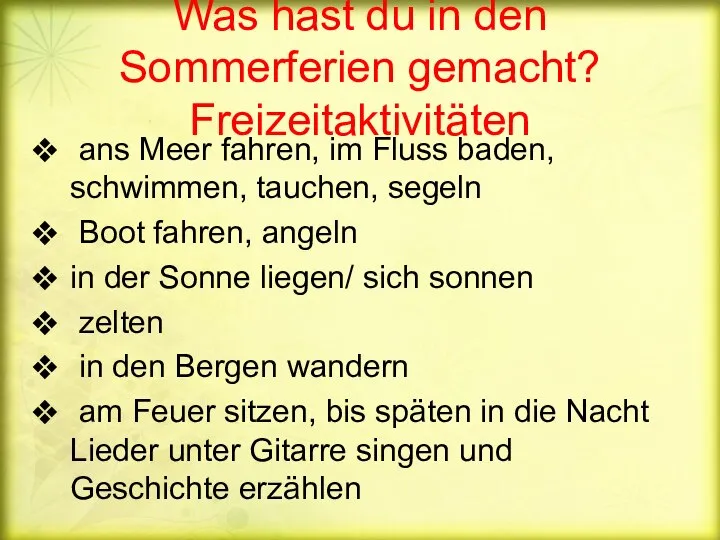 Was hast du in den Sommerferien gemacht? Freizeitaktivitäten

❖ ans Meer fahren, im Fluss baden, schwimmen, tauchen, segeln

❖ Boot fahren, angeln

❖ in der Sonne liegen/ sich sonnen

❖ zelten

❖ in den Bergen wandern

❖ am Feuer sitzen, bis späten in die Nacht Lieder unter Gitarre singen und Geschichte erzählen